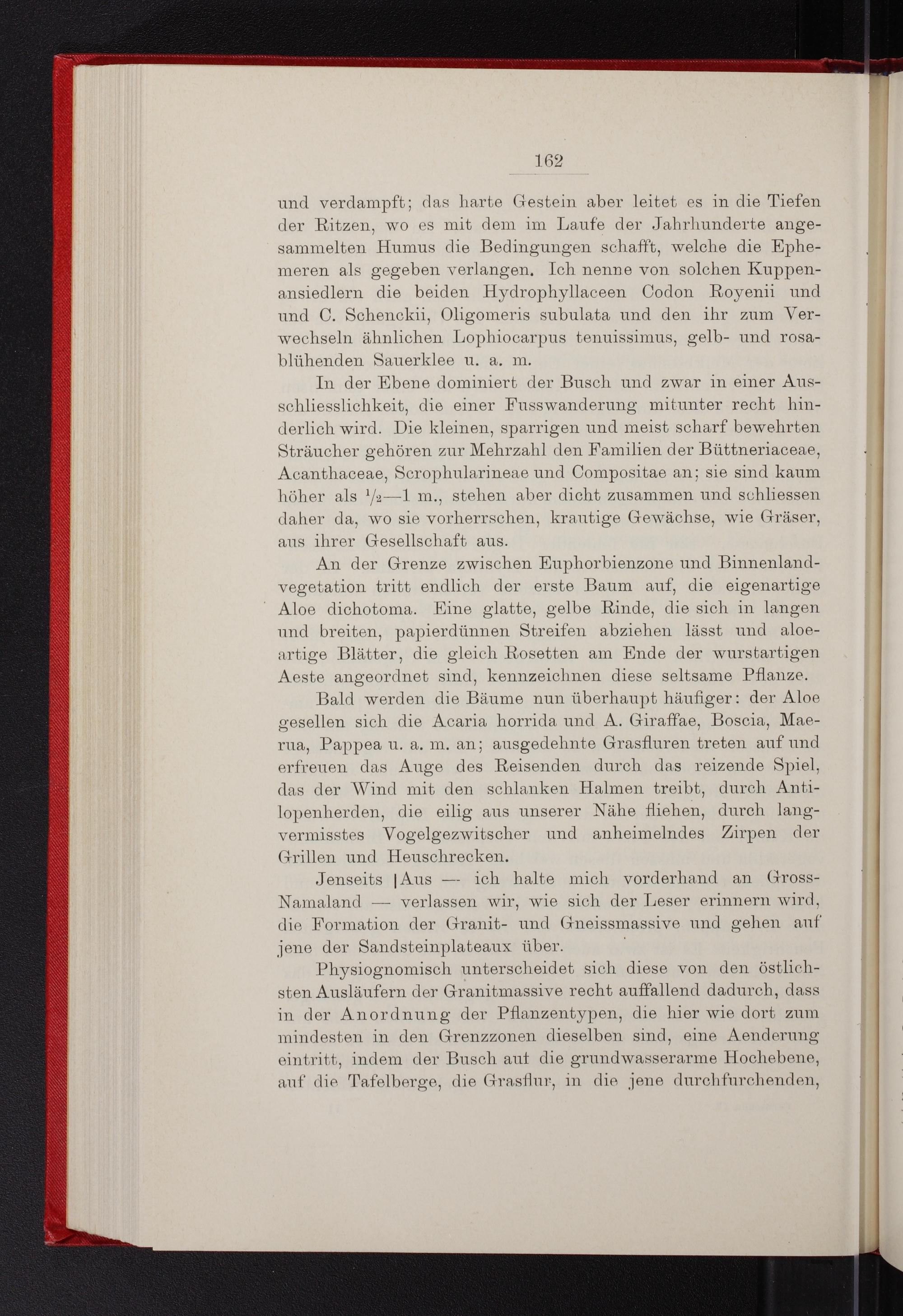 162

und verdampft; das harte Gestein aber leitet es in die Tiefen der Ritzen, wo es mit dem im Laufe der Jahrhunderte angesammelten Humus die Bedingungen schafft, welche die Ephemeren als gegeben verlangen. Ich nenne von solchen Kuppenansiedlern die beiden Hydrophyllaceen Codon Royenii und und C. Schenckii, Oligomeris subulata und den ihr zum Verwechseln ähnlichen Lophiocarpus tenuissimus, gelb- und rosablühenden Sauerklee u. a. m.

In der Ebene dominiert der Busch und zwar in einer Ausschliesslichkeit, die einer Fusswanderung mitunter recht hinderlich wird. Die kleinen, sparrigen und meist scharf bewehrten Sträucher gehören zur Mehrzahl den Familien der Büttneriaceae, Acanthaceae, Scrophularineae und Compositae an; sie sind kaum höher als $\frac{1}{2}$—1 m., stehen aber dicht zusammen und schliessen daher da, wo sie vorherrschen, krautige Gewächse, wie Gräser, aus ihrer Gesellschaft aus.

An der Grenze zwischen Euphorbienzone und Binnenlandvegetation tritt endlich der erste Baum auf, die eigenartige Aloe dichotoma. Eine glatte, gelbe Rinde, die sich in langen und breiten, papierdünnen Streifen abziehen lässt und aloeartige Blätter, die gleich Rosetten am Ende der wurstartigen Aeste angeordnet sind, kennzeichnen diese seltsame Pflanze.

Bald werden die Bäume nun überhaupt häufiger: der Aloe gesellen sich die Acaria horrida und A. Giraffae, Boscia, Maerua, Pappea u. a. m. an; ausgedehnte Grasfluren treten auf und erfreuen das Auge des Reisenden durch das reizende Spiel, das der Wind mit den schlanken Halmen treibt, durch Antilopenherden, die eilig aus unserer Nähe fliehen, durch langvermisstes Vogelgezwitscher und anheimelndes Zirpen der Grillen und Heuschrecken.

Jenseits |Aus — ich halte mich vorderhand an Gross-Namaland — verlassen wir, wie sich der Leser erinnern wird, die Formation der Granit- und Gneissmassive und gehen auf jene der Sandsteinplateaux über.

Physiognomisch unterscheidet sich diese von den östlichsten Ausläufern der Granitmassive recht auffallend dadurch, dass in der Anordnung der Pflanzentypen, die hier wie dort zum mindesten in den Grenzzonen dieselben sind, eine Aenderung eintritt, indem der Busch auf die grundwasserarme Hochebene, auf die Tafelberge, die Grasflur, in die jene durchfurchenden,